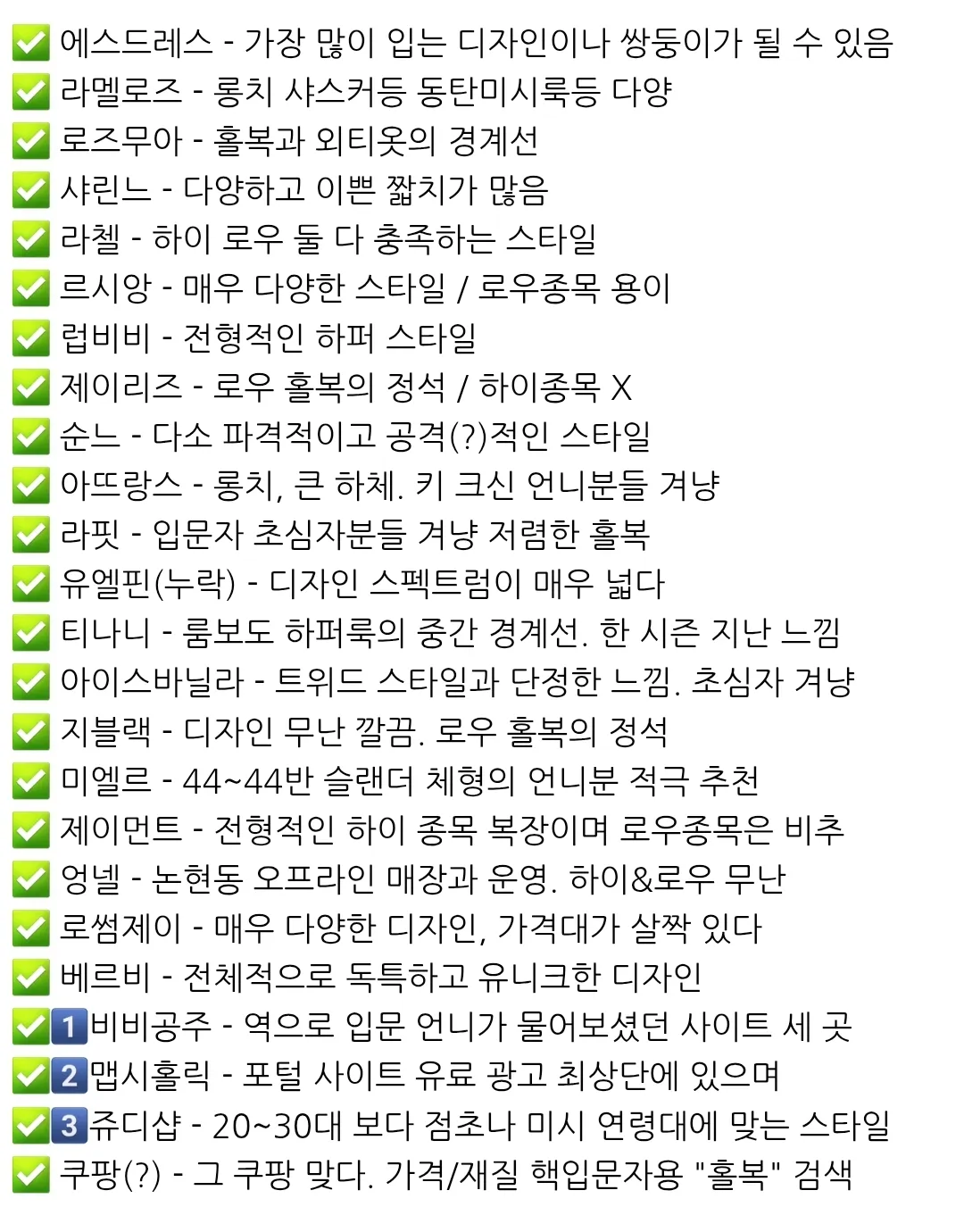 ✅ 에스드레스 - 가장 많이 입는 디자인이나 쌍둥이가 될 수 있음
✅ 라멜로즈 - 롱치 샤스커등 동탄미시룩등 다양
✅ 로즈무아 - 홀복과 외티옷의 경계선
✅ 샤린느 - 다양하고 이쁜 짧치가 많음
✅ 라첼 - 하이 로우 둘 다 충족하는 스타일
✅ 르시앙 - 매우 다양한 스타일 / 로우종목 용이
✅ 럽비비 - 전형적인 하퍼 스타일
✅ 제이리즈 - 로우 홀복의 정석 / 하이종목 X
✅ 순느 - 다소 파격적이고 공격(?)적인 스타일
✅ 아뜨랑스 - 롱치, 큰 하체. 키 크신 언니분들 겨냥
✅ 라핏 - 입문자 초심자분들 겨냥 저렴한 홀복
✅ 유엘핀(누락) - 디자인 스펙트럼이 매우 넓다
✅ 티나니 - 룸보도 하퍼룩의 중간 경계선. 한 시즌 지난 느낌
✅ 아이스바닐라 - 트위드 스타일과 단정한 느낌. 초심자 겨냥
✅ 지블랙 - 디자인 무난 깔끔. 로우 홀복의 정석
✅ 미엘르 - 44~44반 슬랜더 체형의 언니분 적극 추천
✅ 제이먼트 - 전형적인 하이 종목 복장이며 로우종목은 비추
✅ 엉넬 - 논현동 오프라인 매장과 운영. 하이&로우 무난
✅ 로썸제이 - 매우 다양한 디자인, 가격대가 살짝 있다
✅ 베르비 - 전체적으로 독특하고 유니크한 디자인
✅1️⃣비비공주 - 역으로 입문 언니가 물어보셨던 사이트 세 곳
✅2️⃣맵시홀릭 - 포털 사이트 유료 광고 최상단에 있으며
✅3️⃣쥬디샵 - 20~30대 보다 점초나 미시 연령대에 맞는 스타일
✅ 쿠팡(?) - 그 쿠팡 맞다. 가격/재질 핵입문자용 "홀복" 검색